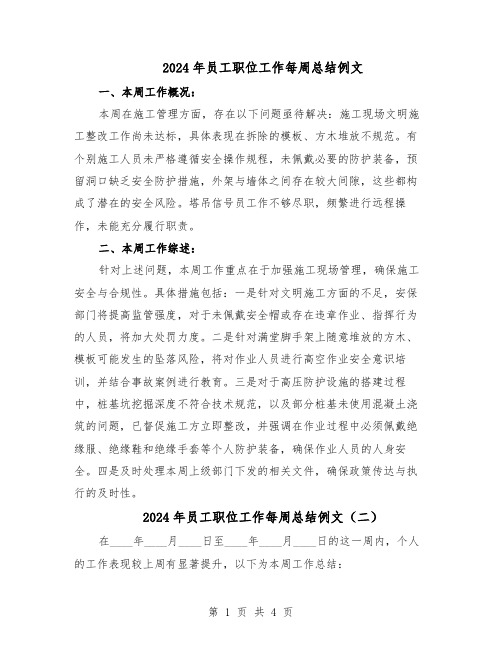 2024年员工职位工作每周总结例文

一、本周工作概况：

本周在施工管理方面，存在以下问题亟待解决：施工现场文明施工整改工作尚未达标，具体表现在拆除的模板、方木堆放不规范。有个别施工人员未严格遵循安全操作规程，未佩戴必要的防护装备，预留洞口缺乏安全防护措施，外架与墙体之间存在较大间隙，这些都构成了潜在的安全风险。塔吊信号员工作不够尽职，频繁进行远程操作，未能充分履行职责。

二、本周工作综述：

针对上述问题，本周工作重点在于加强施工现场管理，确保施工安全与合规性。具体措施包括：一是针对文明施工方面的不足，安保部门将提高监管强度，对于未佩戴安全帽或存在违章作业、指挥行为的人员，将加大处罚力度。二是针对满堂脚手架上随意堆放的方木、模板可能发生的坠落风险，将对作业人员进行高空作业安全意识培训，并结合事故案例进行教育。三是对于高压防护设施的搭建过程中，桩基坑挖掘深度不符合技术规范，以及部分桩基未使用混凝土浇筑的问题，已督促施工方立即整改，并强调在作业过程中必须佩戴绝缘服、绝缘鞋和绝缘手套等个人防护装备，确保作业人员的人身安全。四是及时处理本周上级部门下发的相关文件，确保政策传达与执行的及时性。

2024年员工职位工作每周总结例文（二）

在____年____月____日至____年____月____日的这一周内，个人的工作表现较上周有显著提升，以下为本周工作总结：

第 1 页 共 4 页